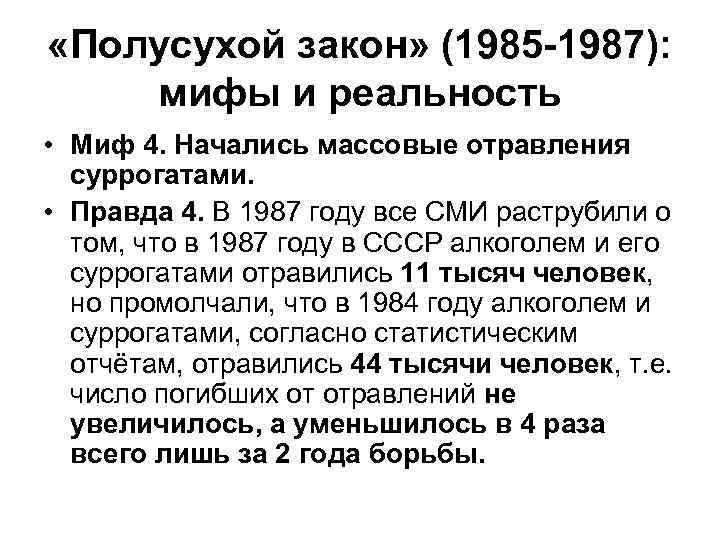 «Полусухой закон» (1985-1987): мифы и реальность

• Миф 4. Начались массовые отравления суррогатами.

• Правда 4. В 1987 году все СМИ раструбили о том, что в 1987 году в СССР алкоголем и его суррогатами отравились 11 тысяч человек, но промолчали, что в 1984 году алкоголем и суррогатами, согласно статистическим отчётам, отравились 44 тысячи человек, т.е. число погибших от отравлений не увеличилось, а уменьшилось в 4 раза всего лишь за 2 года борьбы.